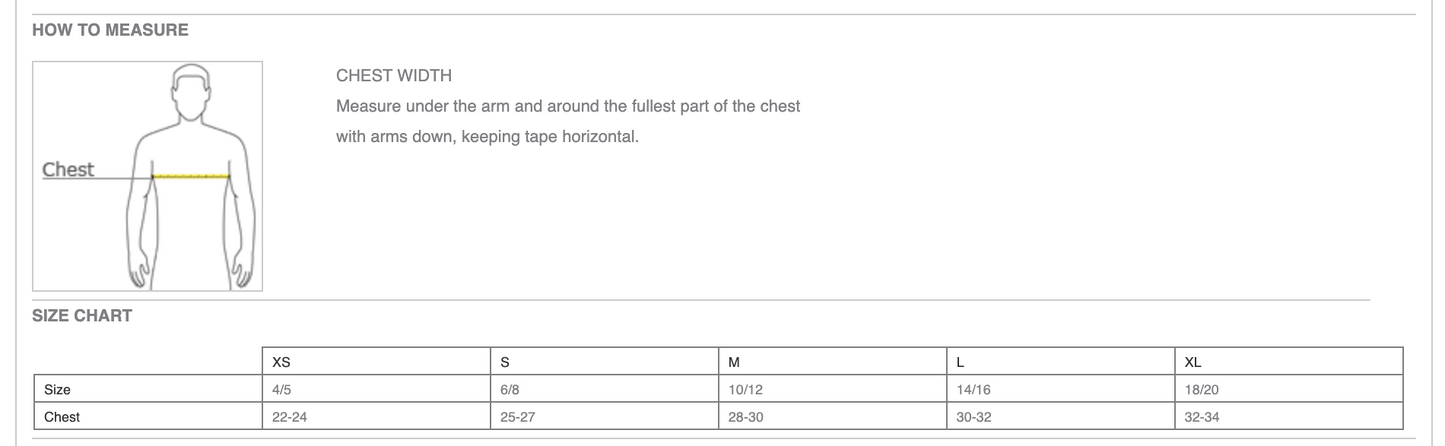 HOW TO MEASURE

Chest

CHEST WIDTH

Measure under the arm and around the fullest part of the chest with arms down, keeping tape horizontal.

SIZE CHART

| | XS | S | M | L | XL |
|---|---|---|---|---|---|
| Size | 4/5 | 6/8 | 10/12 | 14/16 | 18/20 |
| Chest | 22-24 | 25-27 | 28-30 | 30-32 | 32-34 |